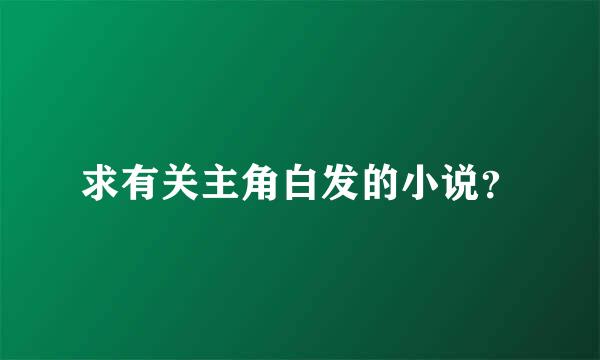 求有关主角白发的小说?